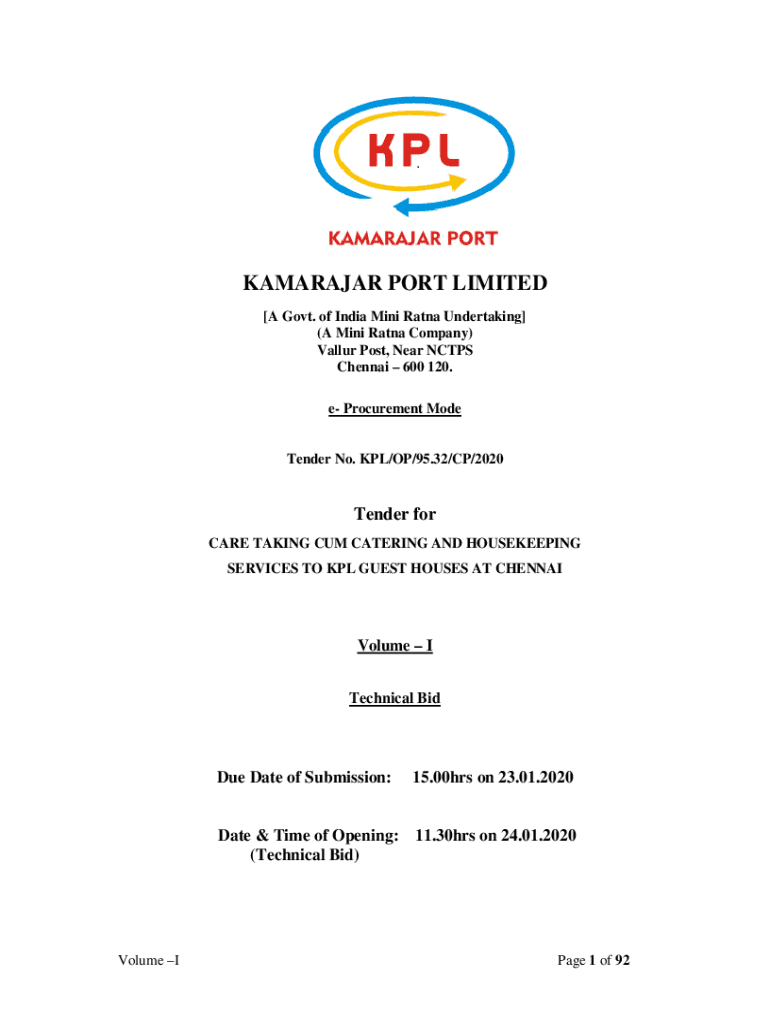 KPL

KAMARAJAR PORT

KAMARAJAR PORT LIMITED

[A Govt. of India Mini Ratna Undertaking]
(A Mini Ratna Company)
Vallur Post, Near NCTPS
Chennai – 600 120.

e- Procurement Mode

Tender No. KPL/OP/95.32/CP/2020

Tender for

CARE TAKING CUM CATERING AND HOUSEKEEPING SERVICES TO KPL GUEST HOUSES AT CHENNAI

Volume – I

Technical Bid

Due Date of Submission: 15.00hrs on 23.01.2020

Date & Time of Opening: 11.30hrs on 24.01.2020
(Technical Bid)

Volume –I

Page 1 of 92